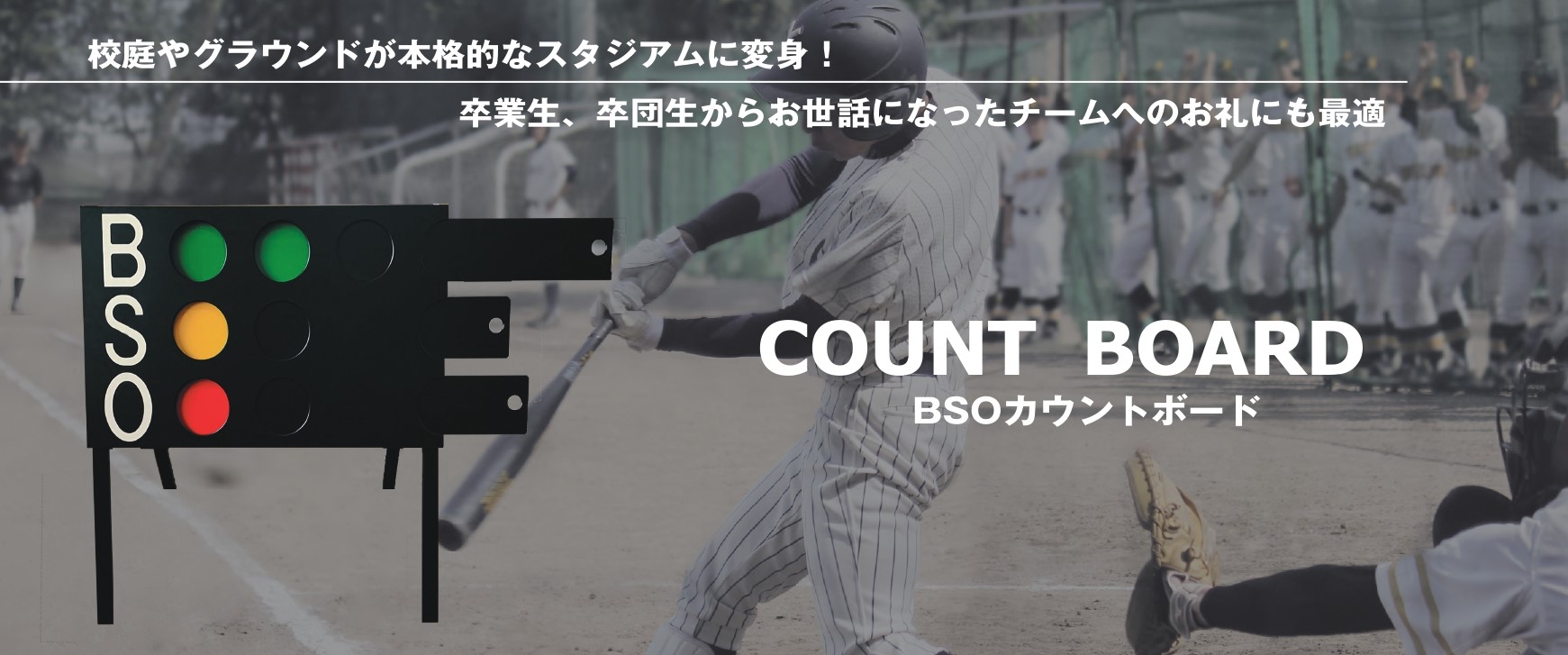 校庭やグラウンドが本格的なスタジアムに変身！

卒業生、卒団生からお世話になったチームへのお礼にも最適

B
S
O

COUNT BOARD
BSOカウントボード